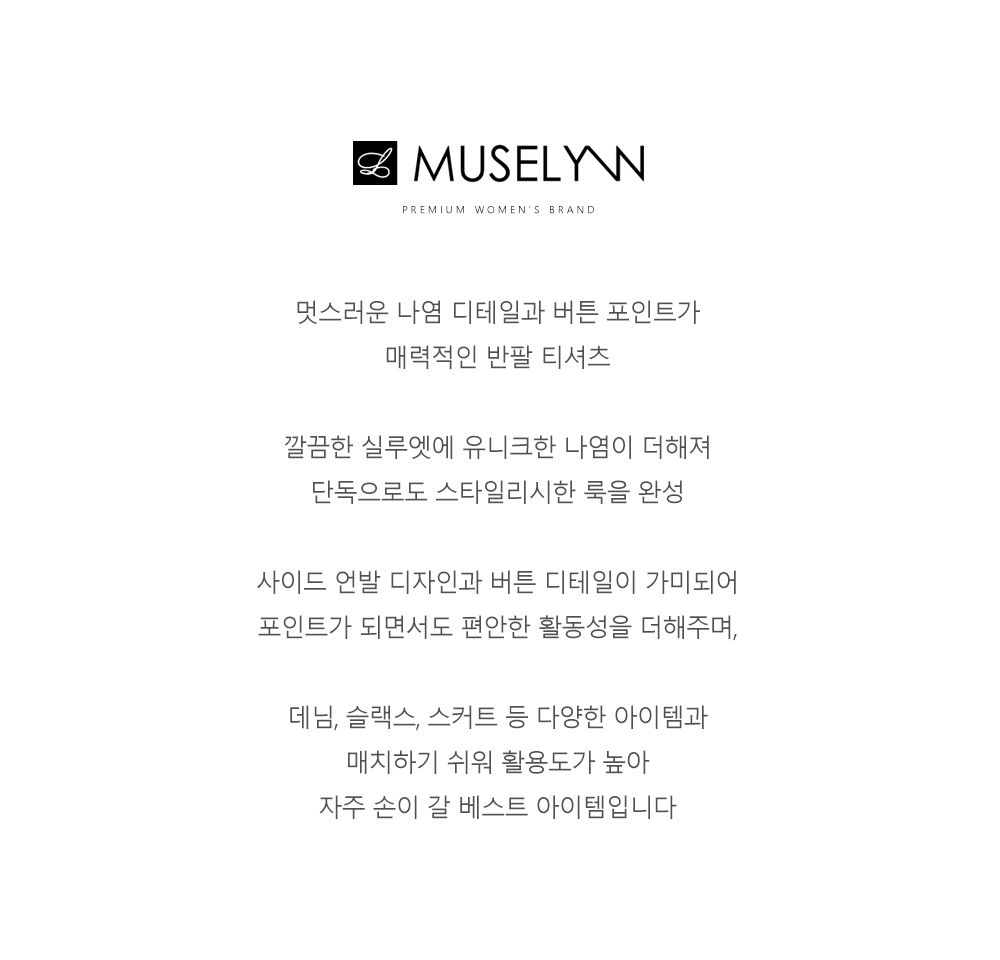 L MUSELYNN

PREMIUM WOMEN'S BRAND

멋스러운 나염 디테일과 버튼 포인트가
매력적인 반팔 티셔츠

깔끔한 실루엣에 유니크한 나염이 더해져
단독으로도 스타일리시한 룩을 완성

사이드 언발 디자인과 버튼 디테일이 가미되어
포인트가 되면서도 편안한 활동성을 더해주며,

데님, 슬랙스, 스커트 등 다양한 아이템과
매치하기 쉬워 활용도가 높아
자주 손이 갈 베스트 아이템입니다